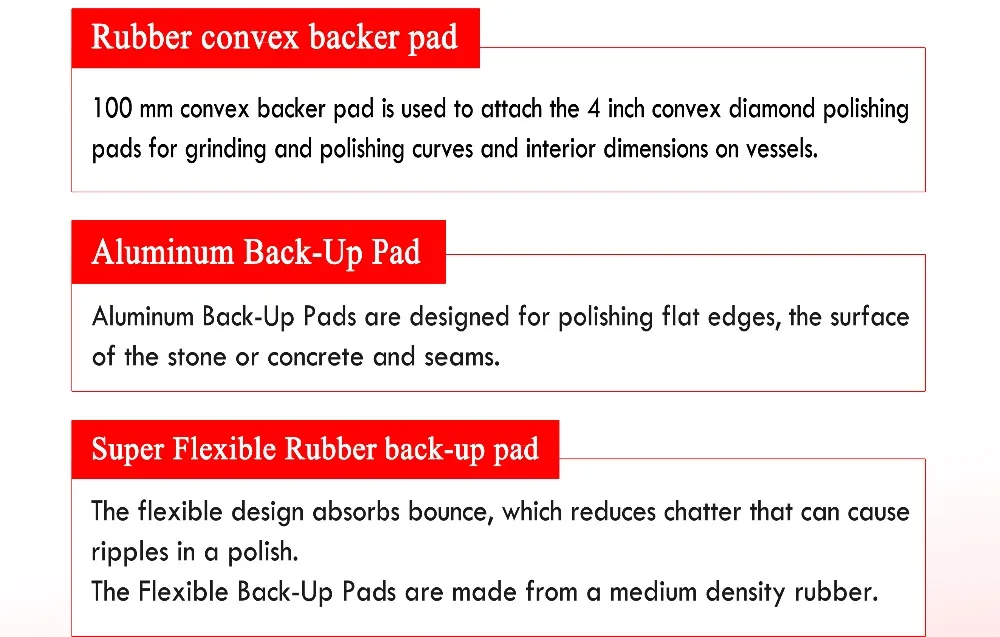 Rubber convex backer pad

100 mm convex backer pad is used to attach the 4 inch convex diamond polishing pads for grinding and polishing curves and interior dimensions on vessels.

Aluminum Back-Up Pad

Aluminum Back-Up Pads are designed for polishing flat edges, the surface of the stone or concrete and seams.

Super Flexible Rubber back-up pad

The flexible design absorbs bounce, which reduces chatter that can cause ripples in a polish.
The Flexible Back-Up Pads are made from a medium density rubber.